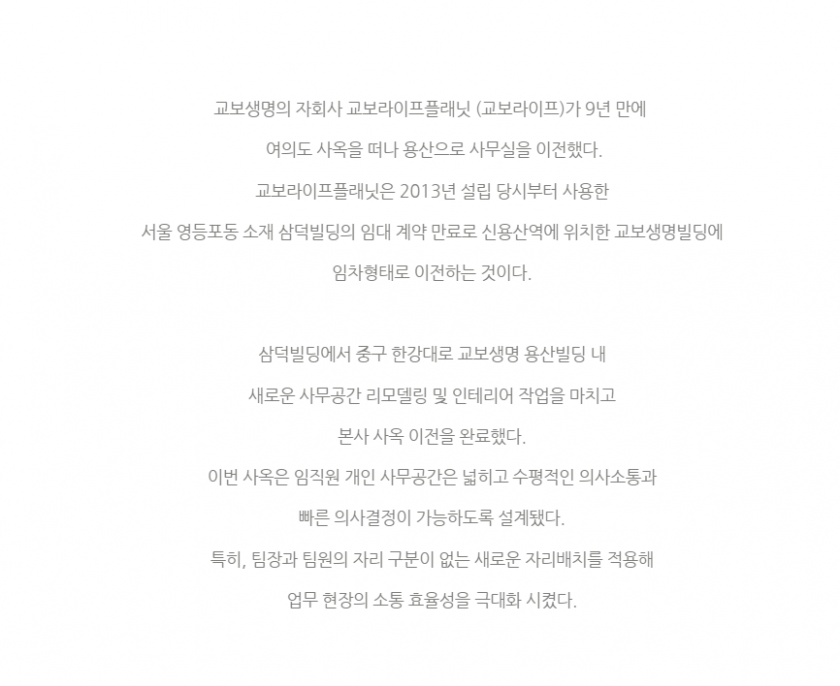 교보생명의 자회사 교보라이프플래닛 (교보라이프)가 9년 만에
여의도 사옥을 떠나 용산으로 사무실을 이전했다.
교보라이프플래닛은 2013년 설립 당시부터 사용한
서울 영등포동 소재 삼덕빌딩의 임대 계약 만료로 신용산역에 위치한 교보생명빌딩에
임차형태로 이전하는 것이다.

삼덕빌딩에서 중구 한강대로 교보생명 용산빌딩 내
새로운 사무공간 리모델링 및 인테리어 작업을 마치고
본사 사옥 이전을 완료했다.
이번 사옥은 임직원 개인 사무공간은 넓히고 수평적인 의사소통과
빠른 의사결정이 가능하도록 설계됐다.
특히, 팀장과 팀원의 자리 구분이 없는 새로운 자리배치를 적용해
업무 현장의 소통 효율성을 극대화 시켰다.